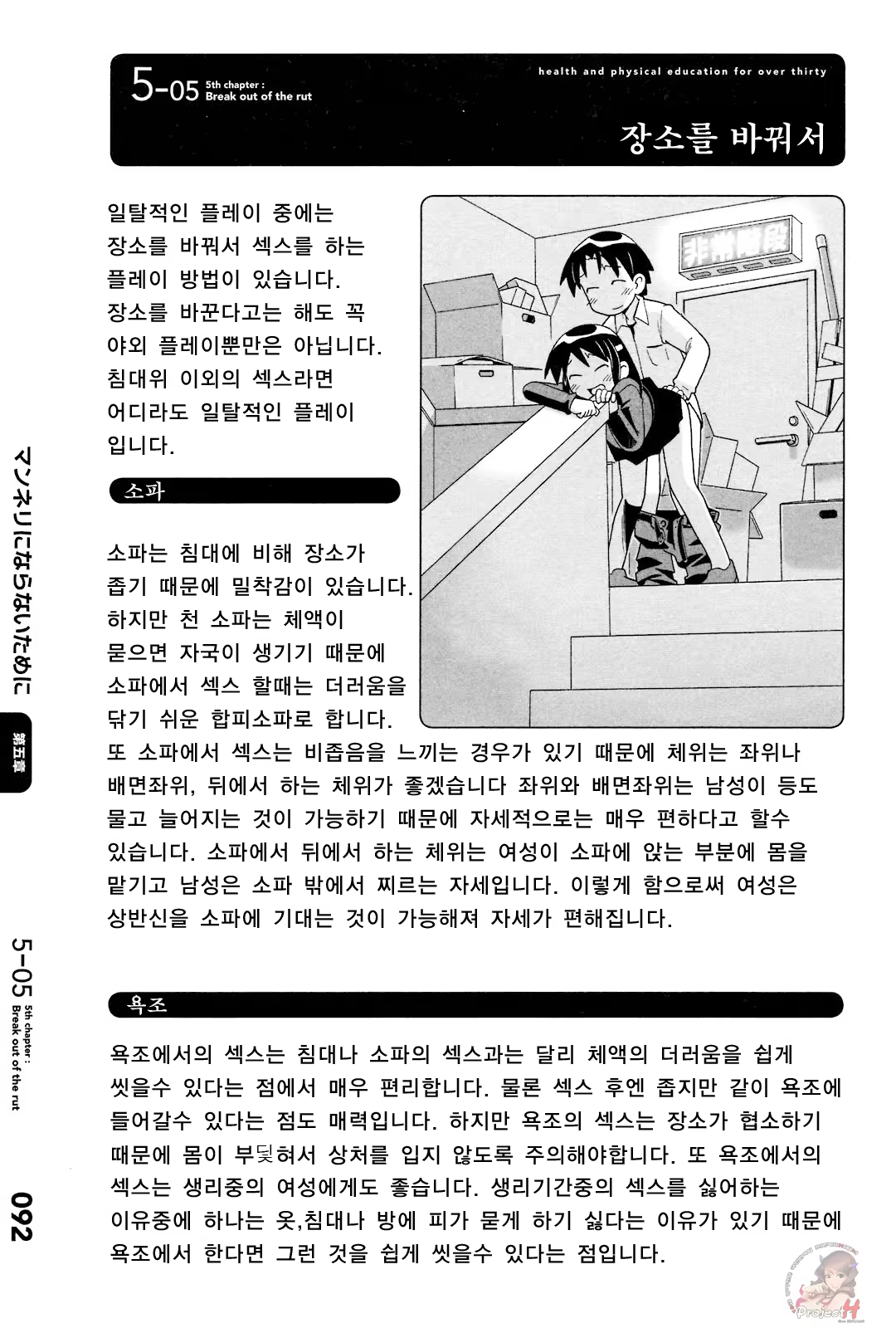 5-05 5th chapter : Break out of the rut

health and physical education for over thirty

장소를 바꿔서

일탈적인 플레이 중에는 장소를 바꿔서 섹스를 하는 플레이 방법이 있습니다. 장소를 바꾼다고는 해도 꼭 야외 플레이뿐만은 아닙니다. 침대위 이외의 섹스라면 어디라도 일탈적인 플레이 입니다.

非常階段

소파

소파는 침대에 비해 장소가 좁기 때문에 밀착감이 있습니다. 하지만 천 소파는 체액이 묻으면 자국이 생기기 때문에 소파에서 섹스 할때는 더러움을 닦기 쉬운 합피소파로 합니다. 또 소파에서 섹스는 비좁음을 느끼는 경우가 있기 때문에 체위는 좌위나 배면좌위, 뒤에서 하는 체위가 좋겠습니다 좌위와 배면좌위는 남성이 등도 물고 늘어지는 것이 가능하기 때문에 자세적으로는 매우 편하다고 할수 있습니다. 소파에서 뒤에서 하는 체위는 여성이 소파에 앉는 부분에 몸을 맡기고 남성은 소파 밖에서 찌르는 자세입니다. 이렇게 함으로써 여성은 상반신을 소파에 기대는 것이 가능해져 자세가 편해집니다.

욕조

욕조에서의 섹스는 침대나 소파의 섹스과는 달리 체액의 더러움을 쉽게 씻을수 있다는 점에서 매우 편리합니다. 물론 섹스 후엔 좁지만 같이 욕조에 들어갈수 있다는 점도 매력입니다. 하지만 욕조의 섹스는 장소가 협소하기 때문에 몸이 부딪혀서 상처를 입지 않도록 주의해야합니다. 또 욕조에서의 섹스는 생리중의 여성에게도 좋습니다. 생리기간중의 섹스를 싫어하는 이유중에 하나는 옷,침대나 방에 피가 묻게 하기 싫다는 이유가 있기 때문에 욕조에서 한다면 그런 것을 쉽게 씻을수 있다는 점입니다.

マンネリにならないために

第五章

5-05 5th chapter : Break out of the rut

092

Project H